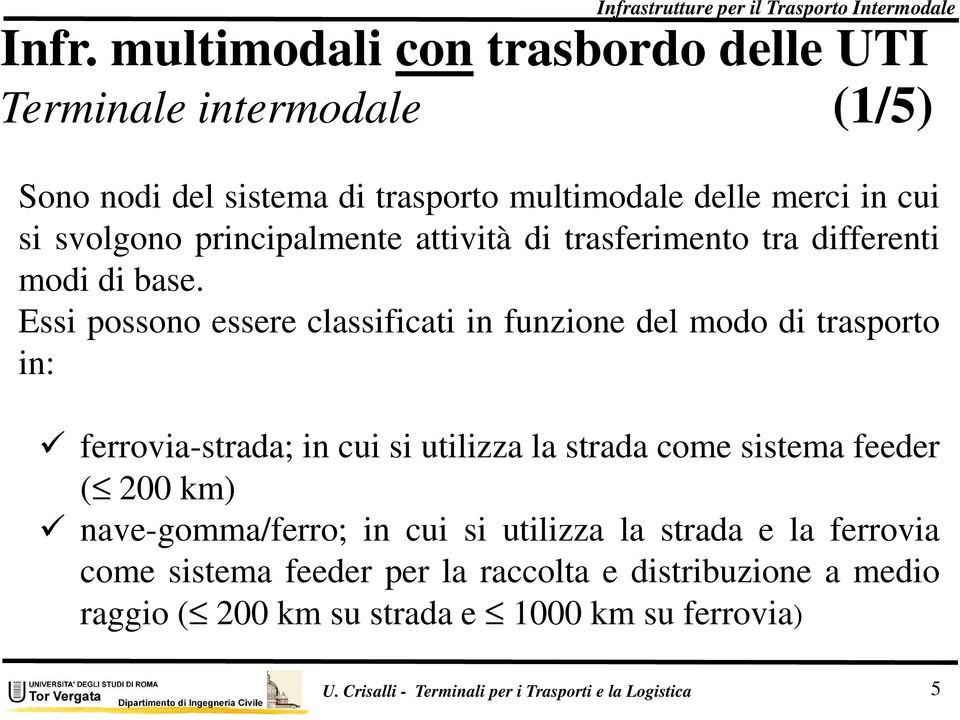 Infrastrutture per il Trasporto Intermodale

Infr. multimodali con trasbordo delle UTI
Terminale intermodale (1/5)

Sono nodi del sistema di trasporto multimodale delle merci in cui si svolgono principalmente attività di trasferimento tra differenti modi di base.
Essi possono essere classificati in funzione del modo di trasporto in:

✓ ferrovia-strada; in cui si utilizza la strada come sistema feeder ($\leq$ 200 km)
✓ nave-gomma/ferro; in cui si utilizza la strada e la ferrovia come sistema feeder per la raccolta e distribuzione a medio raggio ($\leq$ 200 km su strada e $\leq$ 1000 km su ferrovia)

UNIVERSITA' DEGLI STUDI DI ROMA
Tor Vergata
Dipartimento di Ingegneria Civile

U. Crisalli - Terminali per i Trasporti e la Logistica

5